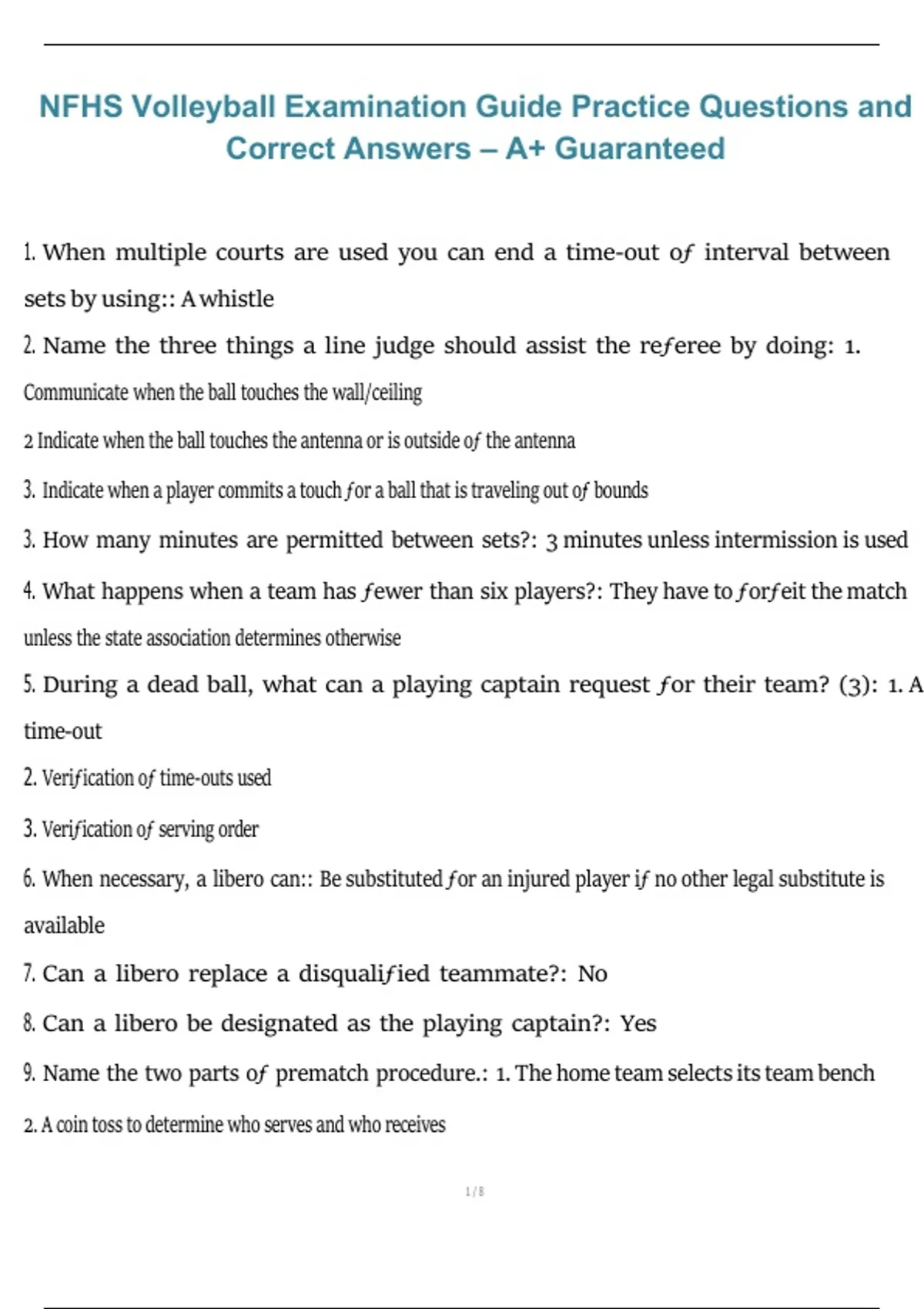 NFHS Volleyball Examination Guide Practice Questions and Correct Answers – A+ Guaranteed

1. When multiple courts are used you can end a time-out of interval between sets by using:: A whistle

2. Name the three things a line judge should assist the referee by doing: 1. Communicate when the ball touches the wall/ceiling

2 Indicate when the ball touches the antenna or is outside of the antenna

3. Indicate when a player commits a touch for a ball that is traveling out of bounds

3. How many minutes are permitted between sets?: 3 minutes unless intermission is used

4. What happens when a team has fewer than six players?: They have to forfeit the match unless the state association determines otherwise

5. During a dead ball, what can a playing captain request for their team? (3): 1. A time-out

2. Verification of time-outs used

3. Verification of serving order

6. When necessary, a libero can:: Be substituted for an injured player if no other legal substitute is available

7. Can a libero replace a disqualified teammate?: No

8. Can a libero be designated as the playing captain?: Yes

9. Name the two parts of prematch procedure.: 1. The home team selects its team bench

2. A coin toss to determine who serves and who receives

1 / 8